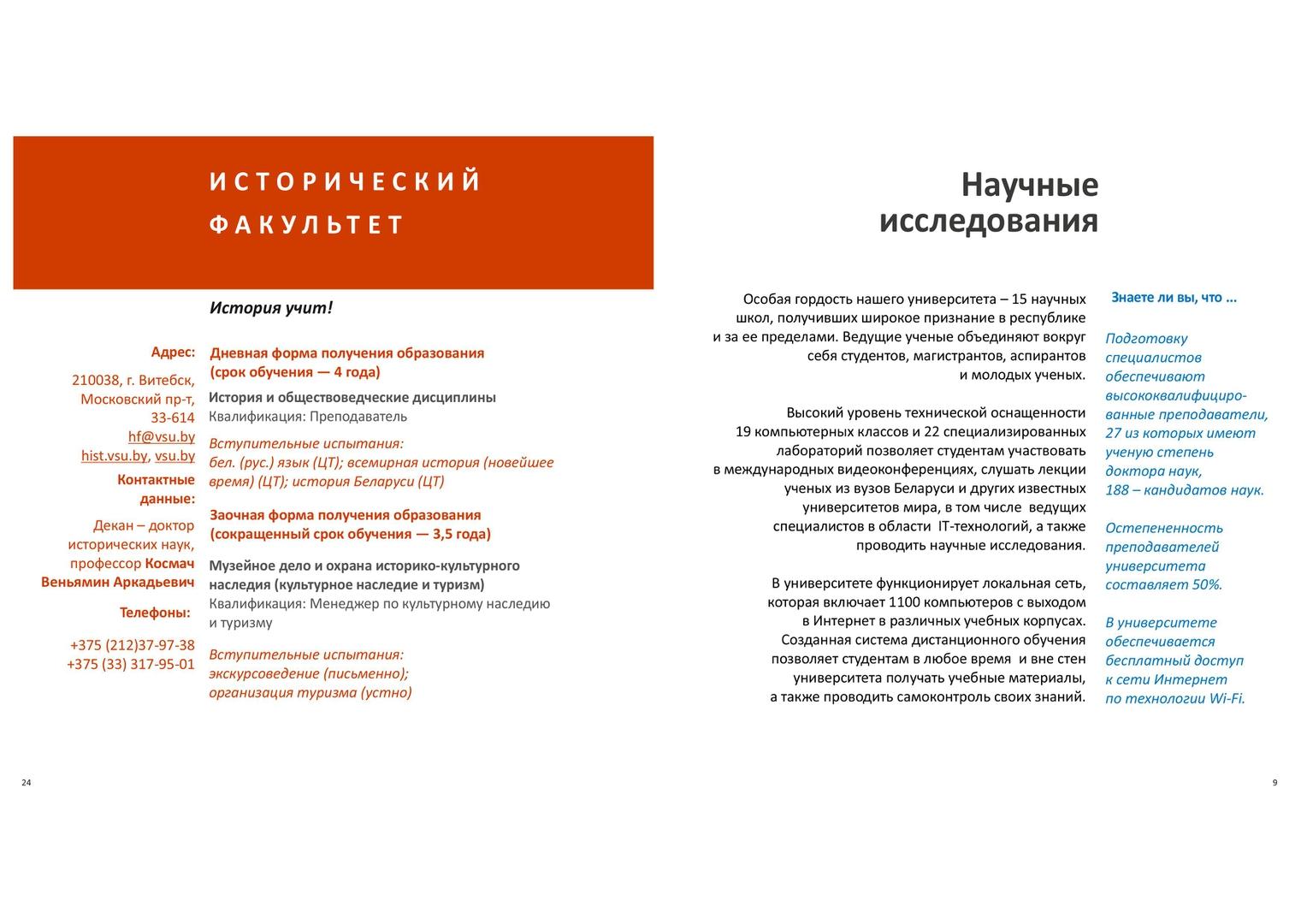 ИСТОРИЧЕСКИЙ ФАКУЛЬТЕТ

История учит!

Адрес:

210038, г. Витебск, Московский пр-т, 33-614
hf@vsu.by
hist.vsu.by, vsu.by

Контактные данные:

Декан – доктор исторических наук, профессор Космач Веньямин Аркадьевич

Телефоны:

+375 (212)37-97-38
+375 (33) 317-95-01

Дневная форма получения образования (срок обучения — 4 года)

История и обществоведческие дисциплины
Квалификация: Преподаватель

Вступительные испытания:
бел. (рус.) язык (ЦТ); всемирная история (новейшее время) (ЦТ); история Беларуси (ЦТ)

Заочная форма получения образования (сокращенный срок обучения — 3,5 года)

Музейное дело и охрана историко-культурного наследия (культурное наследие и туризм)
Квалификация: Менеджер по культурному наследию и туризму

Вступительные испытания:
экскурсоведение (письменно);
организация туризма (устно)

24

Научные исследования

Особая гордость нашего университета – 15 научных школ, получивших широкое признание в республике и за ее пределами. Ведущие ученые объединяют вокруг себя студентов, магистрантов, аспирантов и молодых ученых.

Высокий уровень технической оснащенности 19 компьютерных классов и 22 специализированных лабораторий позволяет студентам участвовать в международных видеоконференциях, слушать лекции ученых из вузов Беларуси и других известных университетов мира, в том числе ведущих специалистов в области IT-технологий, а также проводить научные исследования.

В университете функционирует локальная сеть, которая включает 1100 компьютеров с выходом в Интернет в различных учебных корпусах. Созданная система дистанционного обучения позволяет студентам в любое время и вне стен университета получать учебные материалы, а также проводить самоконтроль своих знаний.

Знаете ли вы, что ...

Подготовку специалистов обеспечивают высококвалифицированные преподаватели, 27 из которых имеют ученую степень доктора наук, 188 – кандидатов наук.

Остепененность преподавателей университета составляет 50%.

В университете обеспечивается бесплатный доступ к сети Интернет по технологии Wi-Fi.

9